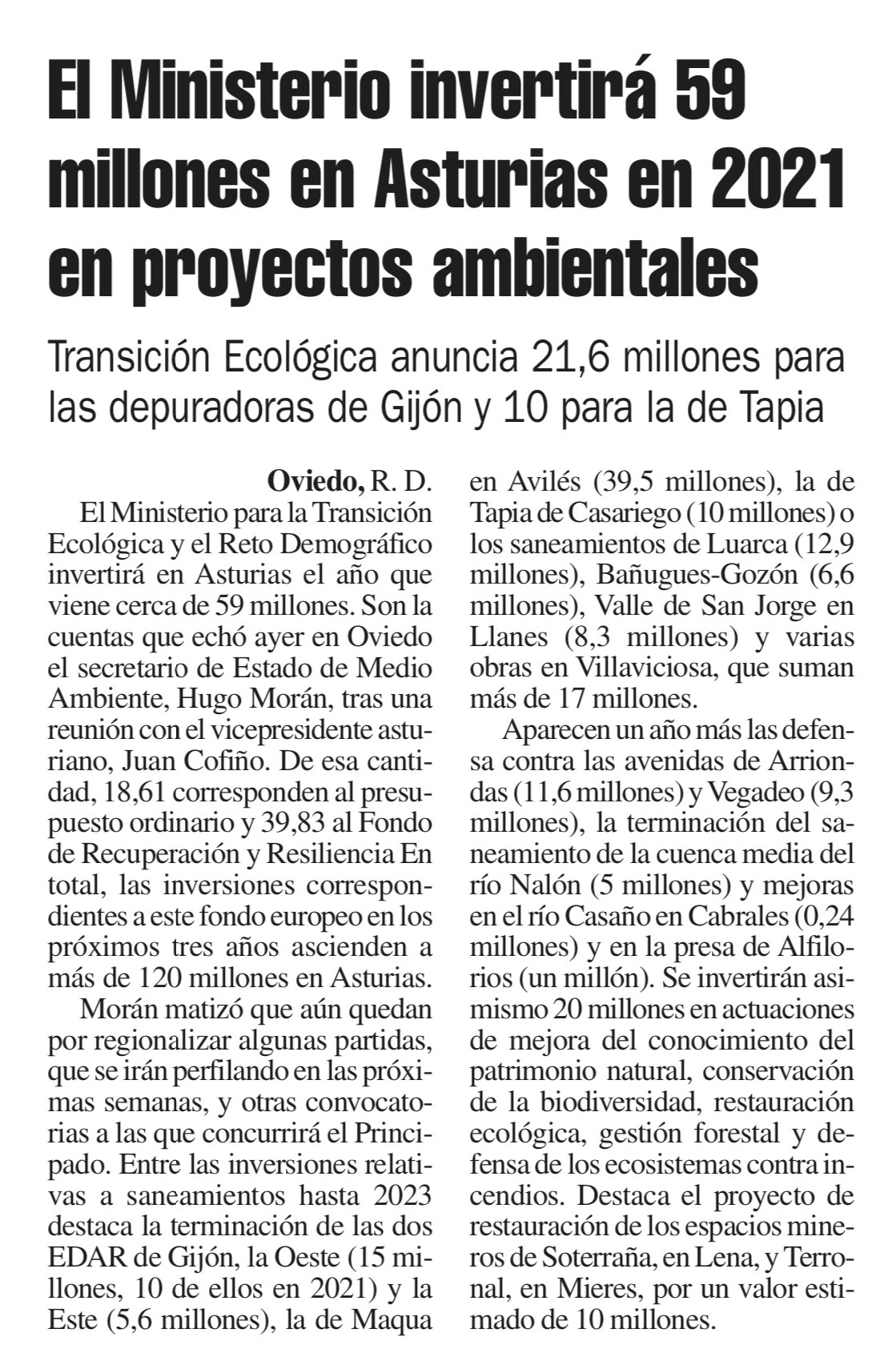 El Ministerio invertirá 59 millones en Asturias en 2021 en proyectos ambientales

Transición Ecológica anuncia 21,6 millones para las depuradoras de Gijón y 10 para la de Tapia

Oviedo, R. D.

El Ministerio para la Transición Ecológica y el Reto Demográfico invertirá en Asturias el año que viene cerca de 59 millones. Son la cuentas que echó ayer en Oviedo el secretario de Estado de Medio Ambiente, Hugo Morán, tras una reunión con el vicepresidente asturiano, Juan Cofiño. De esa cantidad, 18,61 corresponden al presupuesto ordinario y 39,83 al Fondo de Recuperación y Resiliencia En total, las inversiones correspondientes a este fondo europeo en los próximos tres años ascienden a más de 120 millones en Asturias.

Morán matizó que aún quedan por regionalizar algunas partidas, que se irán perfilando en las próximas semanas, y otras convocatorias a las que concurrirá el Principado. Entre las inversiones relativas a saneamientos hasta 2023 destaca la terminación de las dos EDAR de Gijón, la Oeste (15 millones, 10 de ellos en 2021) y la Este (5,6 millones), la de Maqua en Avilés (39,5 millones), la de Tapia de Casariego (10 millones) o los saneamientos de Luarca (12,9 millones), Bañugues-Gozón (6,6 millones), Valle de San Jorge en Llanes (8,3 millones) y varias obras en Villaviciosa, que suman más de 17 millones.

Aparecen un año más las defensa contra las avenidas de Arriondas (11,6 millones) y Vegadeo (9,3 millones), la terminación del saneamiento de la cuenca media del río Nalón (5 millones) y mejoras en el río Casaño en Cabrales (0,24 millones) y en la presa de Alfilorios (un millón). Se invertirán asimismo 20 millones en actuaciones de mejora del conocimiento del patrimonio natural, conservación de la biodiversidad, restauración ecológica, gestión forestal y defensa de los ecosistemas contra incendios. Destaca el proyecto de restauración de los espacios mineros de Soterraña, en Lena, y Terronal, en Mieres, por un valor estimado de 10 millones.